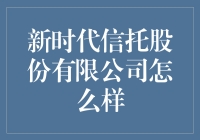 新时代信托股份有限公司怎么样